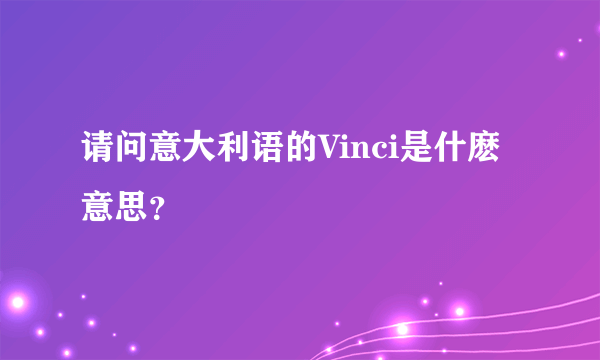 请问意大利语的Vinci是什麽意思？